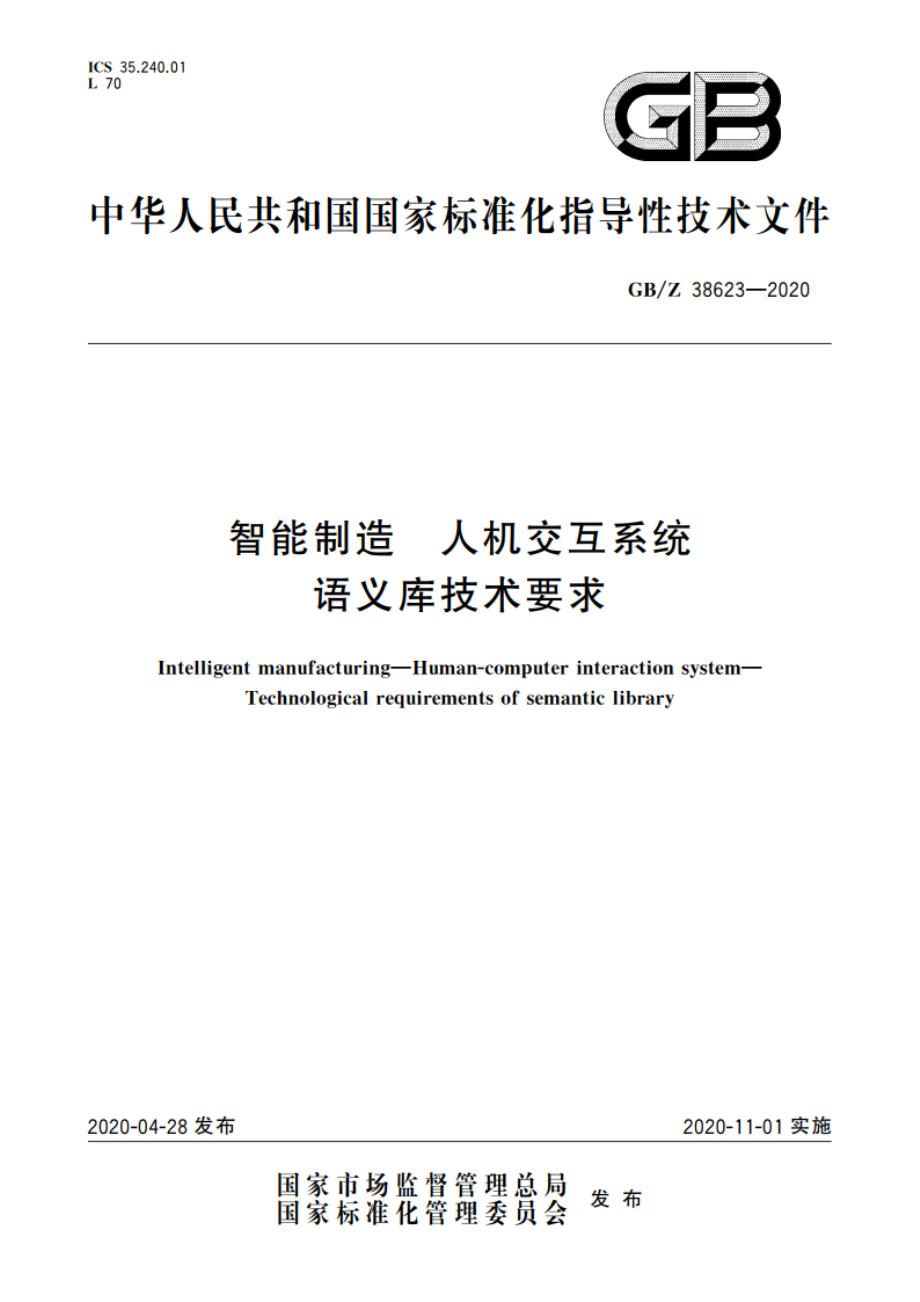 ICS 35.240.01
L 70

GB

中华人民共和国国家标准化指导性技术文件

GB/Z 38623—2020

智能制造 人机交互系统
语义库技术要求

Intelligent manufacturing—Human-computer interaction system—Technological requirements of semantic library

2020-04-28 发布

2020-11-01 实施

国家市场监督管理总局
国家标准化管理委员会 发布